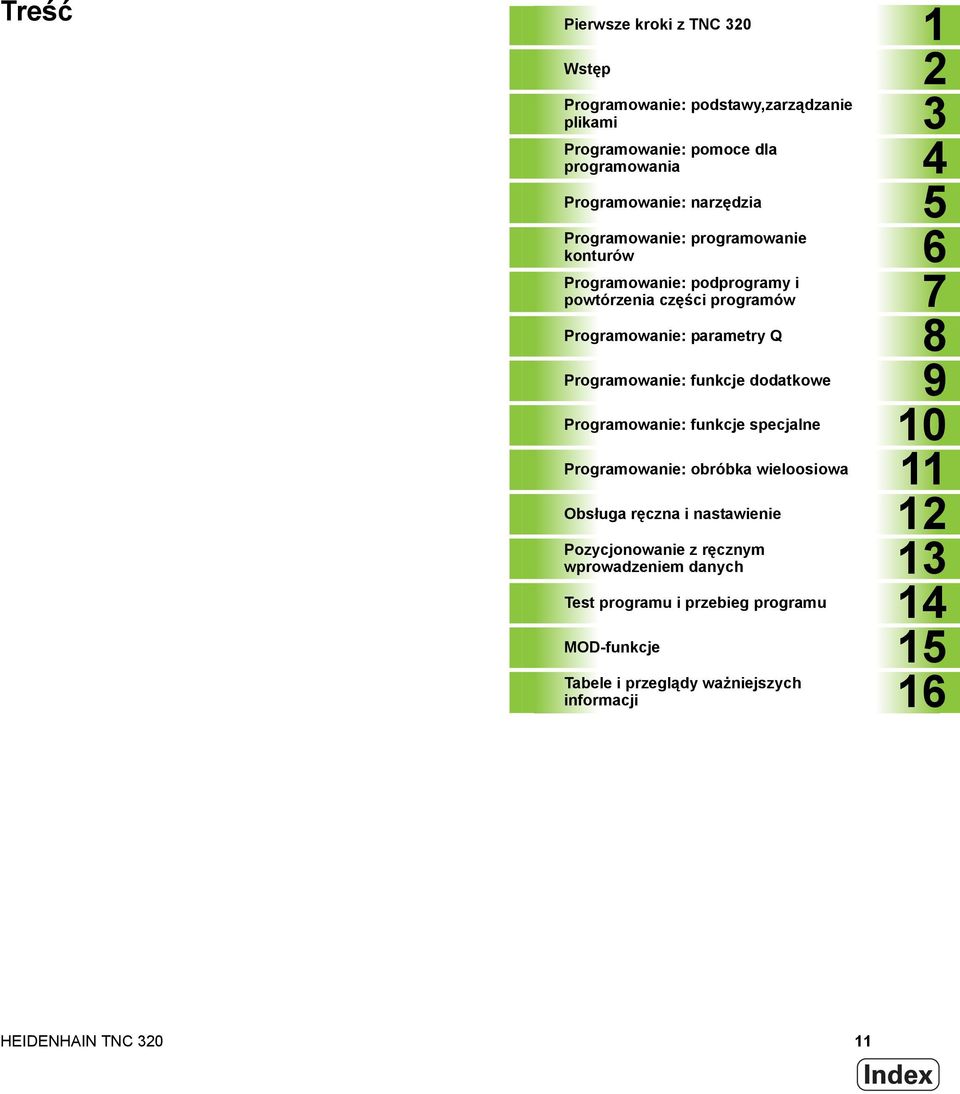 Treść

Pierwsze kroki z TNC 320 1
Wstęp 2
Programowanie: podstawy,zarządzanie plikami 3
Programowanie: pomoce dla programowania 4
Programowanie: narzędzia 5
Programowanie: programowanie konturów 6
Programowanie: podprogramy i powtórzenia części programów 7
Programowanie: parametry Q 8
Programowanie: funkcje dodatkowe 9
Programowanie: funkcje specjalne 10
Programowanie: obróbka wieloosiowa 11
Obsługa ręczna i nastawienie 12
Pozycjonowanie z ręcznym wprowadzeniem danych 13
Test programu i przebieg programu 14
MOD-funkcje 15
Tabele i przeglądy ważniejszych informacji 16

HEIDENHAIN TNC 320 11

Index